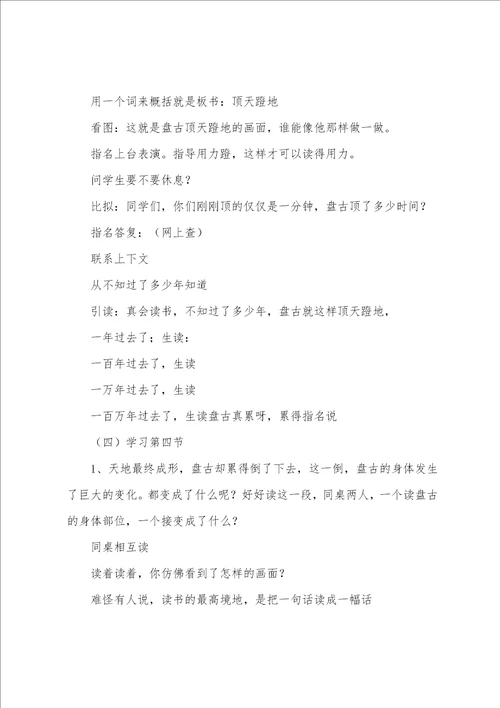 用一个词来概括就是板书：顶天蹬地

看图：这就是盘古顶天蹬地的画面，谁能像他那样做一做。

指名上台表演。指导用力蹬，这样才可以读得用力。

问学生要不要休息？

比拟：同学们，你们刚刚顶的仅仅是一分钟，盘古顶了多少时间？

指名答复：（网上查）

联系上下文

从不知过了多少年知道

引读：真会读书，不知过了多少年，盘古就这样顶天蹬地，

一年过去了；生读：

一百年过去了，生读

一万年过去了，生读

一百万年过去了，生读盘古真累呀，累得指名说

（四）学习第四节

1、天地最终成形，盘古却累得倒了下去，这一倒，盘古的身体发生了巨大的变化。都变成了什么呢？好好读这一段，同桌两人，一个读盘古的身体部位，一个接变成了什么？

同桌相互读

读着读着，你仿佛看到了怎样的画面？

难怪有人说，读书的最高境地，是把一句话读成一幅话